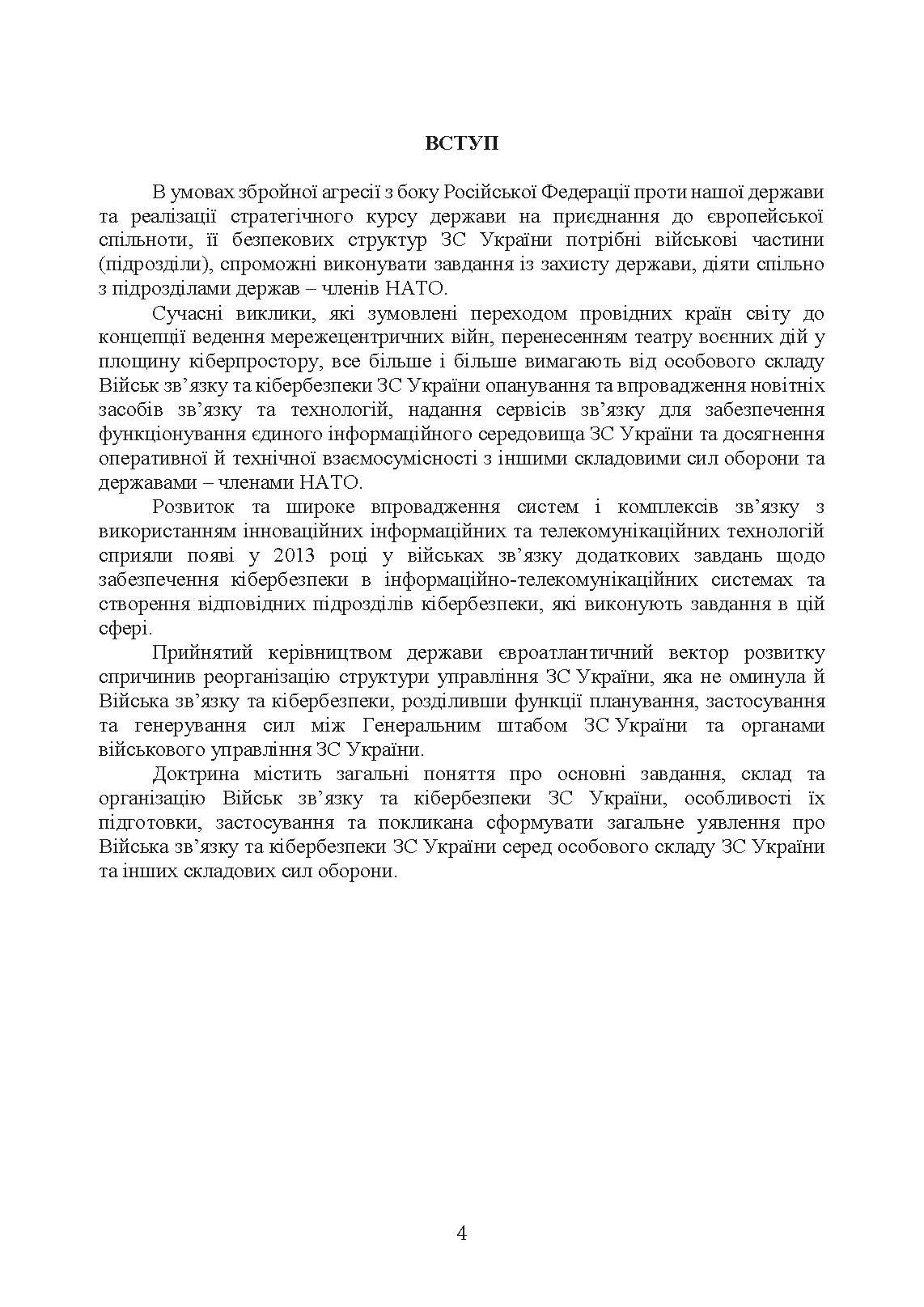 ВСТУП

В умовах збройної агресії з боку Російської Федерації проти нашої держави та реалізації стратегічного курсу держави на приєднання до європейської спільноти, її безпекових структур ЗС України потрібні військові частини (підрозділи), спроможні виконувати завдання із захисту держави, діяти спільно з підрозділами держав – членів НАТО.

Сучасні виклики, які зумовлені переходом провідних країн світу до концепції ведення мережецентричних війн, перенесенням театру воєнних дій у площину кіберпростору, все більше і більше вимагають від особового складу Військ зв’язку та кібербезпеки ЗС України опанування та впровадження новітніх засобів зв’язку та технологій, надання сервісів зв’язку для забезпечення функціонування єдиного інформаційного середовища ЗС України та досягнення оперативної й технічної взаємосумісності з іншими складовими сил оборони та державами – членами НАТО.

Розвиток та широке впровадження систем і комплексів зв’язку з використанням інноваційних інформаційних та телекомунікаційних технологій сприяли появі у 2013 році у військах зв’язку додаткових завдань щодо забезпечення кібербезпеки в інформаційно-телекомунікаційних системах та створення відповідних підрозділів кібербезпеки, які виконують завдання в цій сфері.

Прийнятий керівництвом держави євроатлантичний вектор розвитку спричинив реорганізацію структури управління ЗС України, яка не оминула й Війська зв’язку та кібербезпеки, розділивши функції планування, застосування та генерування сил між Генеральним штабом ЗС України та органами військового управління ЗС України.

Доктрина містить загальні поняття про основні завдання, склад та організацію Військ зв’язку та кібербезпеки ЗС України, особливості їх підготовки, застосування та покликана сформувати загальне уявлення про Війська зв’язку та кібербезпеки ЗС України серед особового складу ЗС України та інших складових сил оборони.

4